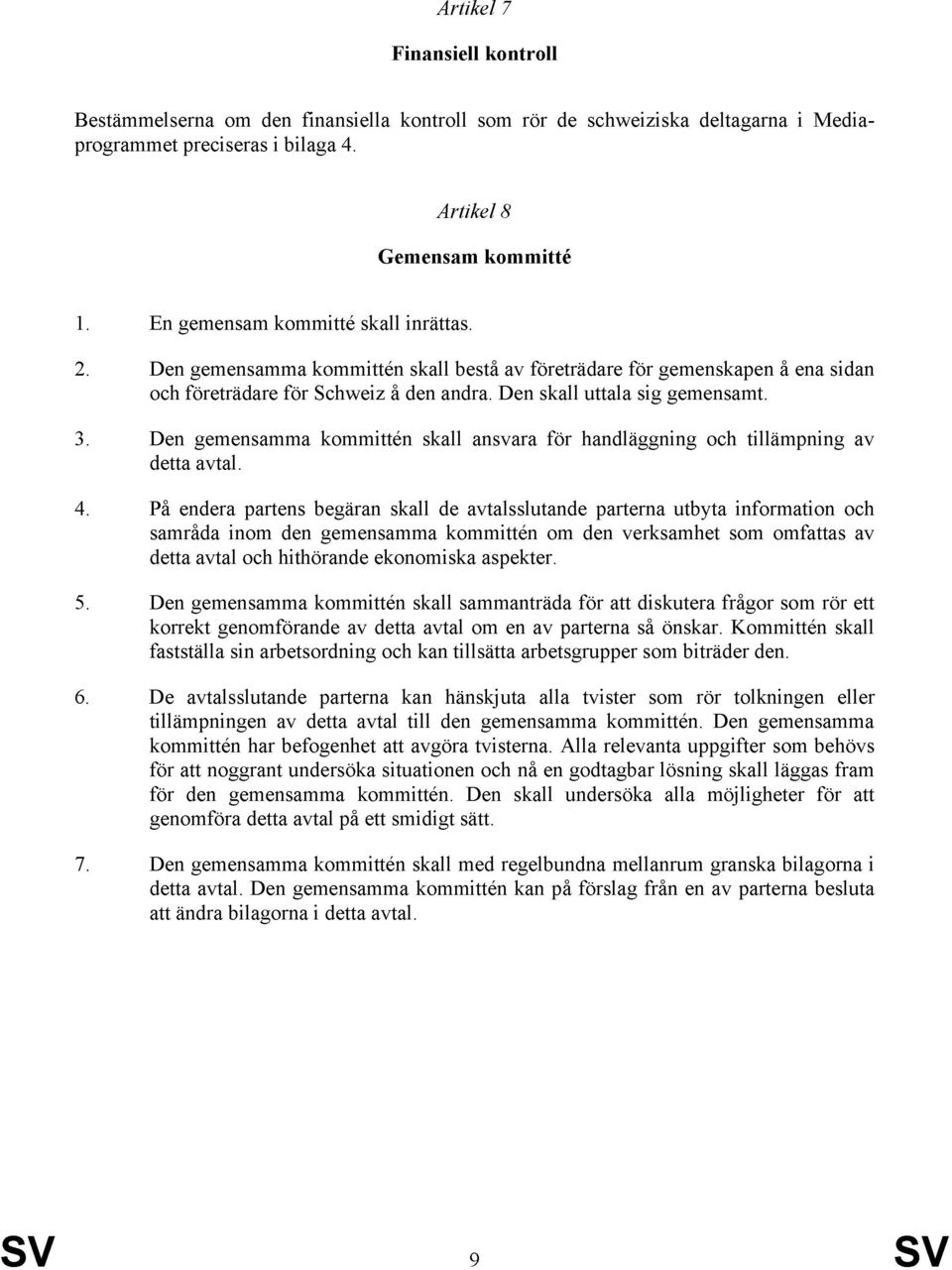 Artikel 7

Finansiell kontroll

Bestämmelserna om den finansiella kontroll som rör de schweiziska deltagarna i Mediaprogrammet preciseras i bilaga 4.

Artikel 8

Gemensam kommitté

1. En gemensam kommitté skall inrättas.

2. Den gemensamma kommittén skall bestå av företrädare för gemenskapen å ena sidan och företrädare för Schweiz å den andra. Den skall uttala sig gemensamt.

3. Den gemensamma kommittén skall ansvara för handläggning och tillämpning av detta avtal.

4. På endera partens begäran skall de avtalsslutande parterna utbyta information och samråda inom den gemensamma kommittén om den verksamhet som omfattas av detta avtal och hithörande ekonomiska aspekter.

5. Den gemensamma kommittén skall sammanträda för att diskutera frågor som rör ett korrekt genomförande av detta avtal om en av parterna så önskar. Kommittén skall fastställa sin arbetsordning och kan tillsätta arbetsgrupper som biträder den.

6. De avtalsslutande parterna kan hänskjuta alla tvister som rör tolkningen eller tillämpningen av detta avtal till den gemensamma kommittén. Den gemensamma kommittén har befogenhet att avgöra tvisterna. Alla relevanta uppgifter som behövs för att noggrant undersöka situationen och nå en godtagbar lösning skall läggas fram för den gemensamma kommittén. Den skall undersöka alla möjligheter för att genomföra detta avtal på ett smidigt sätt.

7. Den gemensamma kommittén skall med regelbundna mellanrum granska bilagorna i detta avtal. Den gemensamma kommittén kan på förslag från en av parterna besluta att ändra bilagorna i detta avtal.

SV 9 SV